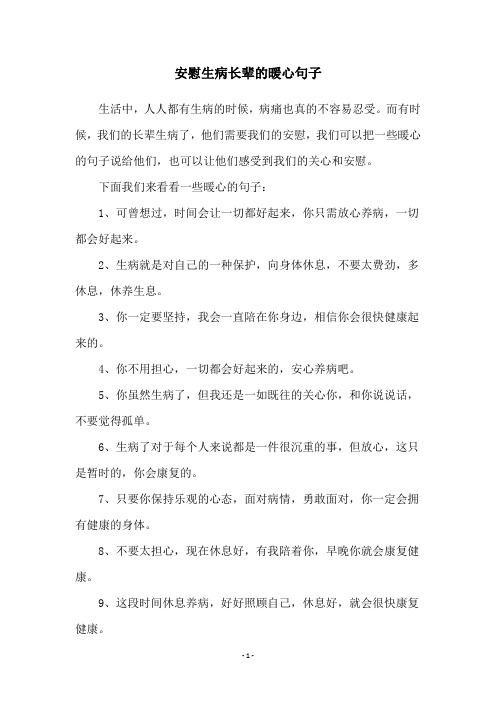 安慰生病长辈的暖心句子

生活中，人人都有生病的时候，病痛也真的不容易忍受。而有时候，我们的长辈生病了，他们需要我们的安慰，我们可以把一些暖心的句子说给他们，也可以让他们感受到我们的关心和安慰。

下面我们来看看一些暖心的句子：

1、可曾想过，时间会让一切都好起来，你只需放心养病，一切都会好起来。

2、生病就是对自己的一种保护，向身体休息，不要太费劲，多休息，休养生息。

3、你一定要坚持，我会一直陪在你身边，相信你会很快健康起来的。

4、你不用担心，一切都会好起来的，安心养病吧。

5、你虽然生病了，但我还是一如既往的关心你，和你说说话，不要觉得孤单。

6、生病了对于每个人来说都是一件很沉重的事，但放心，这只是暂时的，你会康复的。

7、只要你保持乐观的心态，面对病情，勇敢面对，你一定会拥有健康的身体。

8、不要太担心，现在休息好，有我陪着你，早晚你就会康复健康。

9、这段时间休息养病，好好照顾自己，休息好，就会很快康复健康。

- 1 -